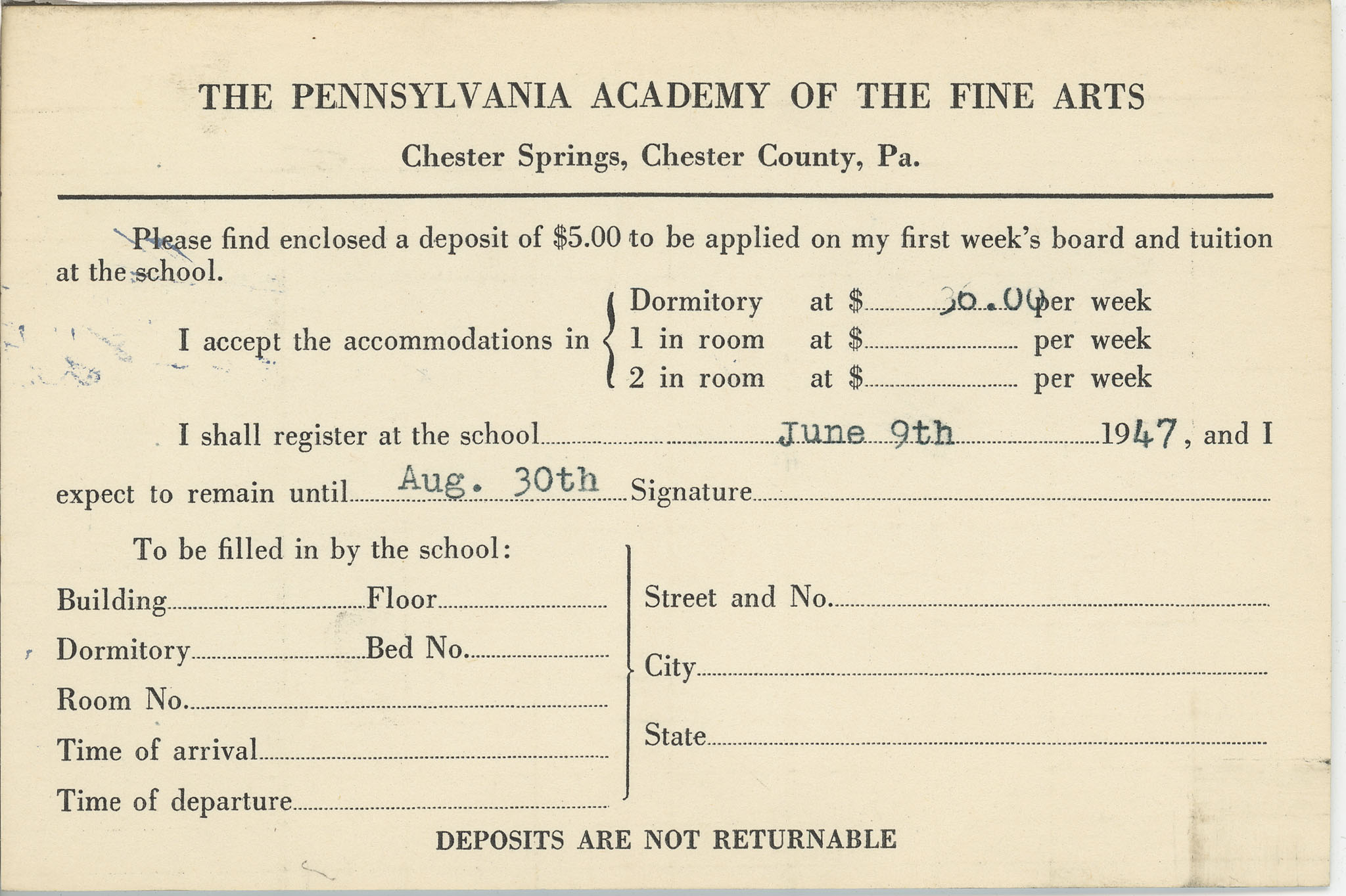 THE PENNSYLVANIA ACADEMY OF THE FINE ARTS

Chester Springs, Chester County, Pa.

Please find enclosed a deposit of \$5.00 to be applied on my first week's board and tuition at the school.

I accept the accommodations in
Dormitory at \$ 30.00 per week
1 in room at \$ per week
2 in room at \$ per week

I shall register at the school June 9th 1947, and I expect to remain until Aug. 30th Signature

To be filled in by the school:

Building Floor
Dormitory Bed No.
Room No.
Time of arrival
Time of departure

Street and No.
City
State

DEPOSITS ARE NOT RETURNABLE